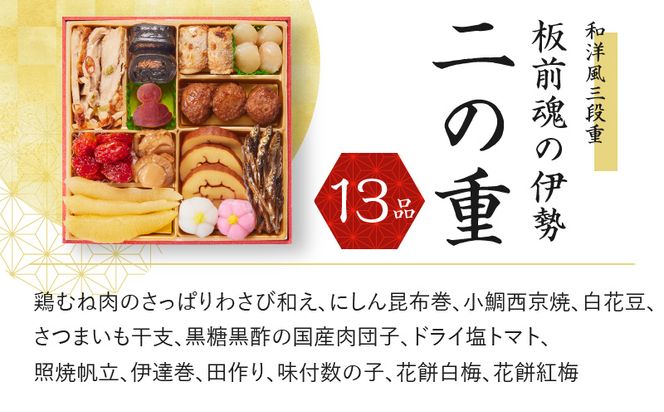 和洋風三段重

板前魂の伊勢

二の重

13品

鶏むね肉のさっぱりわさび和え、にしん昆布巻、小鯛西京焼、白花豆、さつまいも干支、黒糖黒酢の国産肉団子、ドライ塩トマト、照焼帆立、伊達巻、田作り、味付数の子、花餅白梅、花餅紅梅